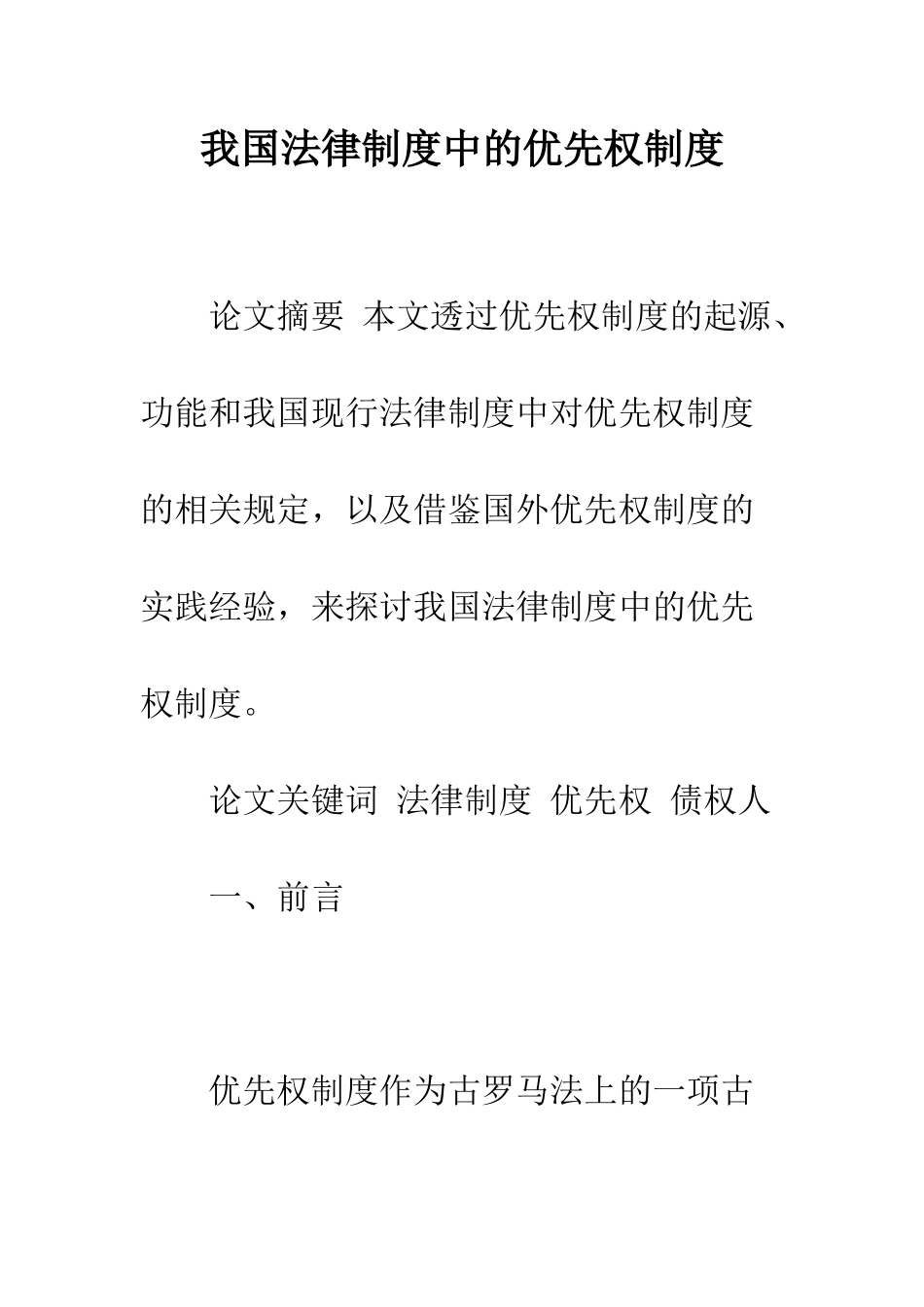 我国法律制度中的优先权制度

论文摘要 本文透过优先权制度的起源、功能和我国现行法律制度中对优先权制度的相关规定，以及借鉴国外优先权制度的实践经验，来探讨我国法律制度中的优先权制度。

论文关键词 法律制度 优先权 债权人

一、前言

优先权制度作为古罗马法上的一项古